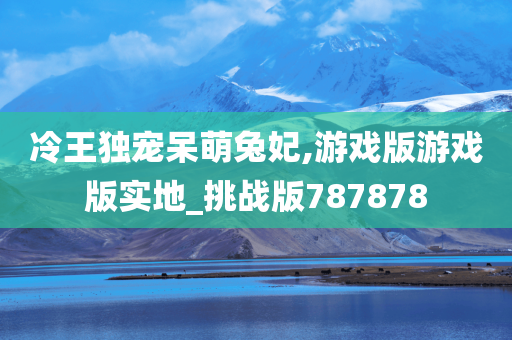 冷王独宠呆萌兔妃,游戏版游戏版实地_挑战版787878